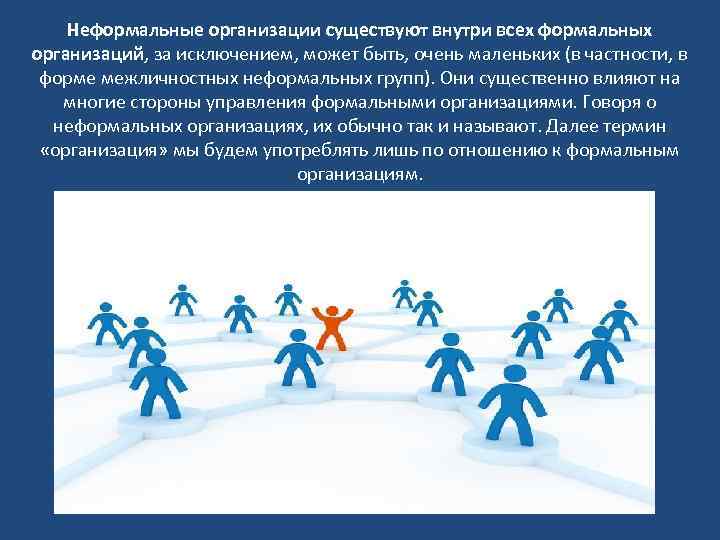 Неформальные организации существуют внутри всех формальных организаций, за исключением, может быть, очень маленьких (в частности, в форме межличностных неформальных групп). Они существенно влияют на многие стороны управления формальными организациями. Говоря о неформальных организациях, их обычно так и называют. Далее термин «организация» мы будем употреблять лишь по отношению к формальным организациям.